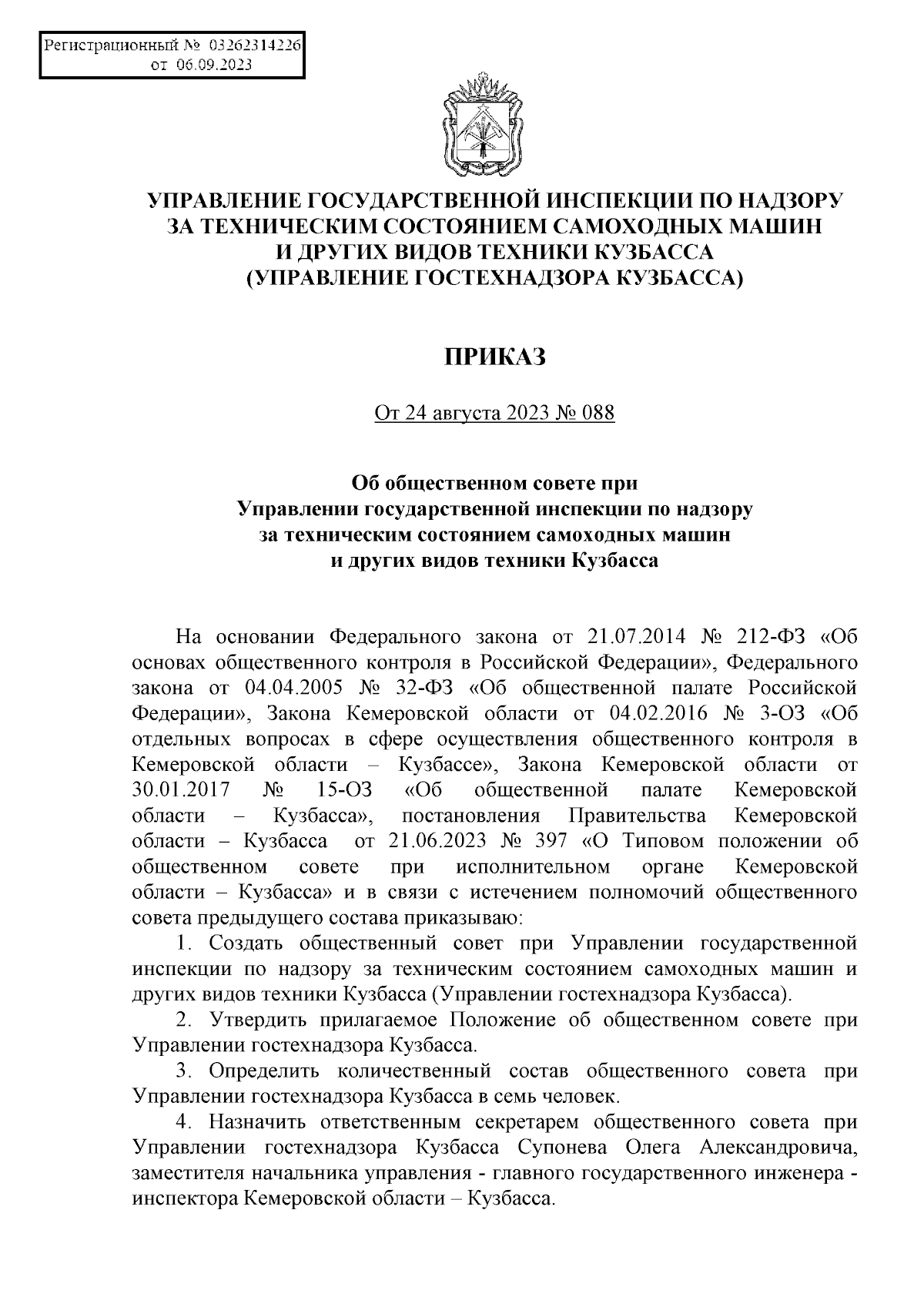 Регистрационный № 03262314226
от 06.09.2023

УПРАВЛЕНИЕ ГОСУДАРСТВЕННОЙ ИНСПЕКЦИИ ПО НАДЗОРУ ЗА ТЕХНИЧЕСКИМ СОСТОЯНИЕМ САМОХОДНЫХ МАШИН И ДРУГИХ ВИДОВ ТЕХНИКИ КУЗБАССА (УПРАВЛЕНИЕ ГОСТЕХНАДЗОРА КУЗБАССА)

ПРИКАЗ

От 24 августа 2023 № 088

Об общественном совете при Управлении государственной инспекции по надзору за техническим состоянием самоходных машин и других видов техники Кузбасса

На основании Федерального закона от 21.07.2014 № 212-ФЗ «Об основах общественного контроля в Российской Федерации», Федерального закона от 04.04.2005 № 32-ФЗ «Об общественной палате Российской Федерации», Закона Кемеровской области от 04.02.2016 № 3-ОЗ «Об отдельных вопросах в сфере осуществления общественного контроля в Кемеровской области – Кузбассе», Закона Кемеровской области от 30.01.2017 № 15-ОЗ «Об общественной палате Кемеровской области – Кузбасса», постановления Правительства Кемеровской области – Кузбасса от 21.06.2023 № 397 «О Типовом положении об общественном совете при исполнительном органе Кемеровской области – Кузбасса» и в связи с истечением полномочий общественного совета предыдущего состава приказываю:

1. Создать общественный совет при Управлении государственной инспекции по надзору за техническим состоянием самоходных машин и других видов техники Кузбасса (Управлении гостехнадзора Кузбасса).

2. Утвердить прилагаемое Положение об общественном совете при Управлении гостехнадзора Кузбасса.

3. Определить количественный состав общественного совета при Управлении гостехнадзора Кузбасса в семь человек.

4. Назначить ответственным секретарем общественного совета при Управлении гостехнадзора Кузбасса Супонева Олега Александровича, заместителя начальника управления - главного государственного инженера - инспектора Кемеровской области – Кузбасса.